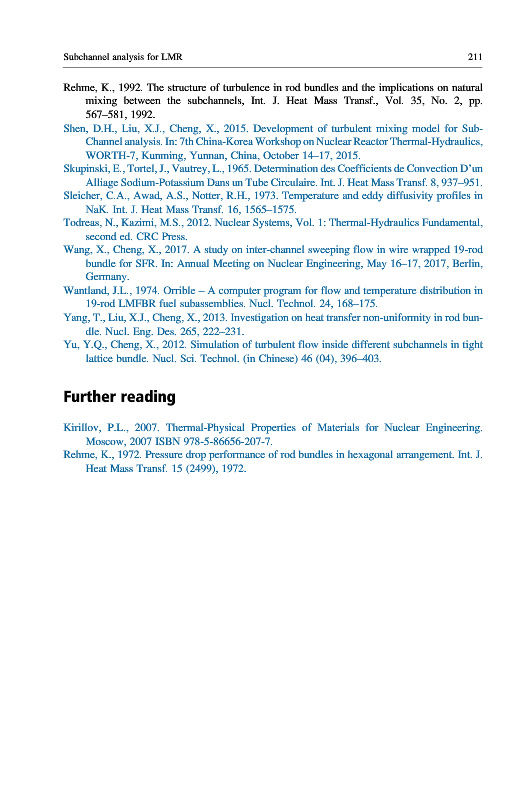 Subchannel analysis for LMR 211

Rehme, K., 1992. The structure of turbulence in rod bundles and the implications on natural mixing between the subchannels, Int. J. Heat Mass Transf., Vol. 35, No. 2, pp. 567–581, 1992.

Shen, D.H., Liu, X.J., Cheng, X., 2015. Development of turbulent mixing model for Sub-Channel analysis. In: 7th China-Korea Workshop on Nuclear Reactor Thermal-Hydraulics, WORTH-7, Kunming, Yunnan, China, October 14–17, 2015.

Skupinski, E., Tortel, J., Vautrey, L., 1965. Determination des Coefficients de Convection D'un Alliage Sodium-Potassium Dans un Tube Circulaire. Int. J. Heat Mass Transf. 8, 937–951.

Sleicher, C.A., Awad, A.S., Notter, R.H., 1973. Temperature and eddy diffusivity profiles in NaK. Int. J. Heat Mass Transf. 16, 1565–1575.

Todreas, N., Kazimi, M.S., 2012. Nuclear Systems, Vol. 1: Thermal-Hydraulics Fundamental, second ed. CRC Press.

Wang, X., Cheng, X., 2017. A study on inter-channel sweeping flow in wire wrapped 19-rod bundle for SFR. In: Annual Meeting on Nuclear Engineering, May 16–17, 2017, Berlin, Germany.

Wantland, J.L., 1974. Orrible – A computer program for flow and temperature distribution in 19-rod LMFBR fuel subassemblies. Nucl. Technol. 24, 168–175.

Yang, T., Liu, X.J., Cheng, X., 2013. Investigation on heat transfer non-uniformity in rod bundle. Nucl. Eng. Des. 265, 222–231.

Yu, Y.Q., Cheng, X., 2012. Simulation of turbulent flow inside different subchannels in tight lattice bundle. Nucl. Sci. Technol. (in Chinese) 46 (04), 396–403.

Further reading

Kirillov, P.L., 2007. Thermal-Physical Properties of Materials for Nuclear Engineering. Moscow, 2007 ISBN 978-5-86656-207-7.

Rehme, K., 1972. Pressure drop performance of rod bundles in hexagonal arrangement. Int. J. Heat Mass Transf. 15 (2499), 1972.